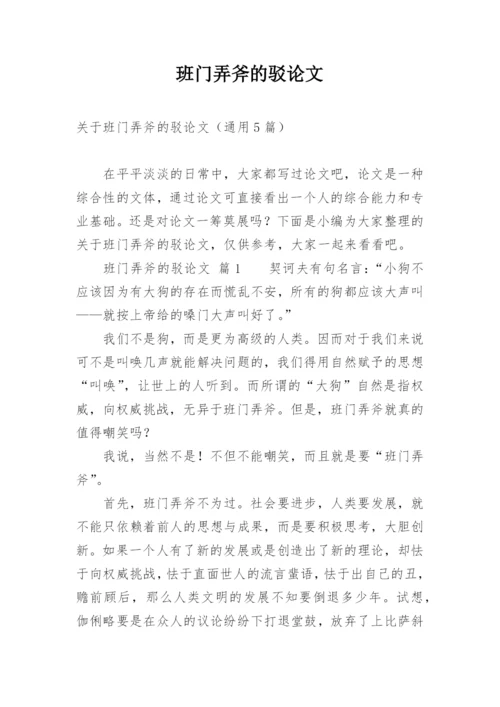 班门弄斧的驳论文

关于班门弄斧的驳论文（通用5篇）

在平平淡淡的日常中，大家都写过论文吧，论文是一种综合性的文体，通过论文可直接看出一个人的综合能力和专业基础。还是对论文一筹莫展吗？下面是小编为大家整理的关于班门弄斧的驳论文，仅供参考，大家一起来看看吧。

班门弄斧的驳论文 篇1 契诃夫有句名言：“小狗不应该因为有大狗的存在而慌乱不安，所有的狗都应该大声叫——就按上帝给的嗓门大声叫好了。”

我们不是狗，而是更为高级的人类。因而对于我们来说可不是叫唤几声就能解决问题的，我们得用自然赋予的思想“叫唤”，让世上的人听到。而所谓的“大狗”自然是指权威，向权威挑战，无异于班门弄斧。但是，班门弄斧就真的值得嘲笑吗？

我说，当然不是！不但不能嘲笑，而且就是要“班门弄斧”。

首先，班门弄斧不为过。社会要进步，人类要发展，就不能只依赖着前人的思想与成果，而是要积极思考，大胆创新。如果一个人有了新的发展或是创造出了新的理论，却怯于向权威挑战，怯于直面世人的流言蜚语，怯于出自己的丑，瞻前顾后，那么人类文明的发展不知要倒退多少年。试想，伽俐略要是在众人的议论纷纷下打退堂鼓，放弃了上比萨斜